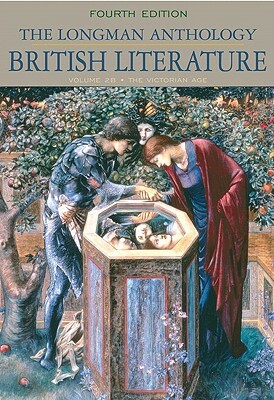 FOURTH EDITION
THE LONGMAN ANTHOLOGY
BRITISH LITERATURE
VOLUME 2B • THE VICTORIAN AGE